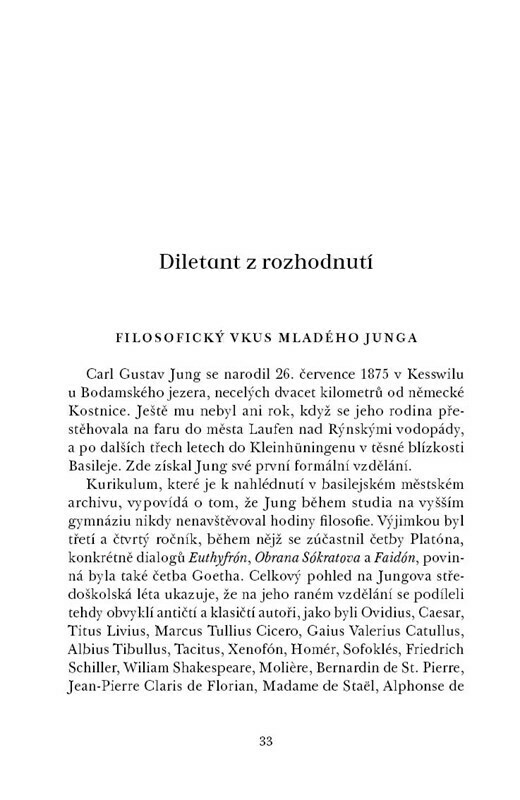 Diletant z rozhodnutí

FILOSOFICKÝ VKUS MLADÉHO JUNGA

Carl Gustav Jung se narodil 26. července 1875 v Kesswilu u Bodamského jezera, necelých dvacet kilometrů od německé Kostnice. Ještě mu nebyl ani rok, když se jeho rodina přestěhovala na faru do města Laufen nad Rýnskými vodopády, a po dalších třech letech do Kleinhüningenu v těsné blízkosti Basileje. Zde získal Jung své první formální vzdělání.

Kurikulum, které je k nahlédnutí v basilejském městském archivu, vypovídá o tom, že Jung během studia na vyšším gymnáziu nikdy nenavštěvoval hodiny filosofie. Výjimkou byl třetí a čtvrtý ročník, během nějž se zúčastnil četby Platóna, konkrétně dialogů Euthyfrón, Obrana Sókratova a Faidón, povinná byla také četba Goetha. Celkový pohled na Jungova středoškolská léta ukazuje, že na jeho raném vzdělání se podíleli tehdy obvyklí antičtí a klasičtí autoři, jako byli Ovidius, Caesar, Titus Livius, Marcus Tullius Cicero, Gaius Valerius Catullus, Albius Tibullus, Tacitus, Xenofón, Homér, Sofoklés, Friedrich Schiller, Wiliam Shakespeare, Molière, Bernardin de St. Pierre, Jean-Pierre Claris de Florian, Madame de Staël, Alphonse de

33